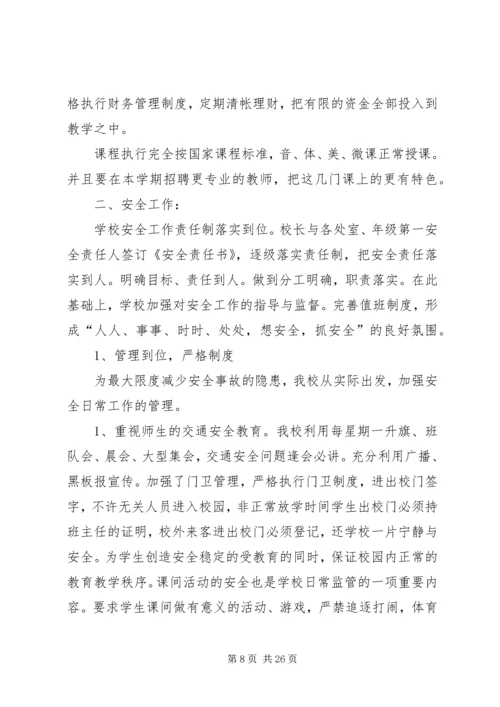 格执行财务管理制度，定期清帐理财，把有限的资金全部投入到教学之中。

课程执行完全按国家课程标准，音、体、美、微课正常授课。并且要在本学期招聘更专业的教师，把这几门课上的更有特色。

二、安全工作：

学校安全工作责任制落实到位。校长与各处室、年级第一安全责任人签订《安全责任书》，逐级落实责任制，把安全责任落实到人。明确目标、责任到人。做到分工明确，职责落实。在此基础上，学校加强对安全工作的指导与监督。完善值班制度，形成“人人、事事、时时、处处，想安全，抓安全”的良好氛围。

1、管理到位，严格制度

为最大限度减少安全事故的隐患，我校从实际出发，加强安全日常工作的管理。

1、重视师生的交通安全教育。我校利用每星期一升旗、班队会、晨会、大型集会，交通安全问题逢会必讲。充分利用广播、黑板报宣传。加强了门卫管理，严格执行门卫制度，进出校门签字，不许无关人员进入校园，非正常放学时间学生出校门必须持班主任的证明，校外来客进出校门必须登记，还学校一片宁静与安全。为学生创造安全稳定的受教育的同时，保证校园内正常的教育教学秩序。课间活动的安全也是学校日常监管的一项重要内容。要求学生课间做有意义的活动、游戏，严禁追逐打闹，体育

第 8 页 共 26 页